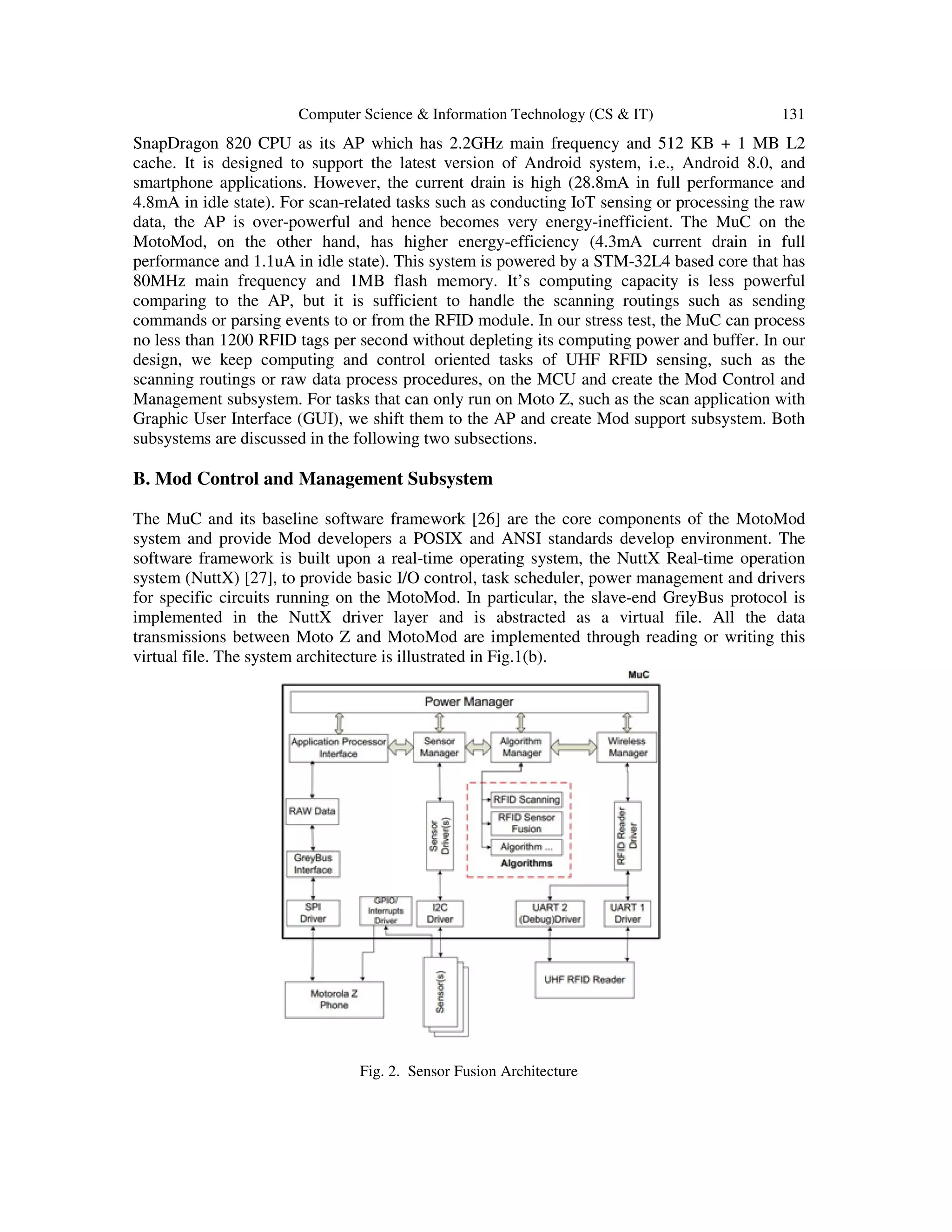 Computer Science & Information Technology (CS & IT) 131

SnapDragon 820 CPU as its AP which has 2.2GHz main frequency and 512 KB + 1 MB L2 cache. It is designed to support the latest version of Android system, i.e., Android 8.0, and smartphone applications. However, the current drain is high (28.8mA in full performance and 4.8mA in idle state). For scan-related tasks such as conducting IoT sensing or processing the raw data, the AP is over-powerful and hence becomes very energy-inefficient. The MuC on the MotoMod, on the other hand, has higher energy-efficiency (4.3mA current drain in full performance and 1.1uA in idle state). This system is powered by a STM-32L4 based core that has 80MHz main frequency and 1MB flash memory. It's computing capacity is less powerful comparing to the AP, but it is sufficient to handle the scanning routings such as sending commands or parsing events to or from the RFID module. In our stress test, the MuC can process no less than 1200 RFID tags per second without depleting its computing power and buffer. In our design, we keep computing and control oriented tasks of UHF RFID sensing, such as the scanning routings or raw data process procedures, on the MCU and create the Mod Control and Management subsystem. For tasks that can only run on Moto Z, such as the scan application with Graphic User Interface (GUI), we shift them to the AP and create Mod support subsystem. Both subsystems are discussed in the following two subsections.

B. Mod Control and Management Subsystem

The MuC and its baseline software framework [26] are the core components of the MotoMod system and provide Mod developers a POSIX and ANSI standards develop environment. The software framework is built upon a real-time operating system, the NuttX Real-time operation system (NuttX) [27], to provide basic I/O control, task scheduler, power management and drivers for specific circuits running on the MotoMod. In particular, the slave-end GreyBus protocol is implemented in the NuttX driver layer and is abstracted as a virtual file. All the data transmissions between Moto Z and MotoMod are implemented through reading or writing this virtual file. The system architecture is illustrated in Fig.1(b).

MuC
Power Manager
Application Processor Interface
Sensor Manager
Algorithm Manager
Wireless Manager
RAW Data
GreyBus Interface
Sensor Driver(s)
RFID Scanning
RFID Sensor Fusion
Algorithm ...
Algorithms
RFID Reader Driver
SPI Driver
GPIO/ Interrupts Driver
I2C Driver
UART 2 (Debug)Driver
UART 1 Driver
Motorola Z Phone
Sensor(s)
UHF RFID Reader

Fig. 2. Sensor Fusion Architecture